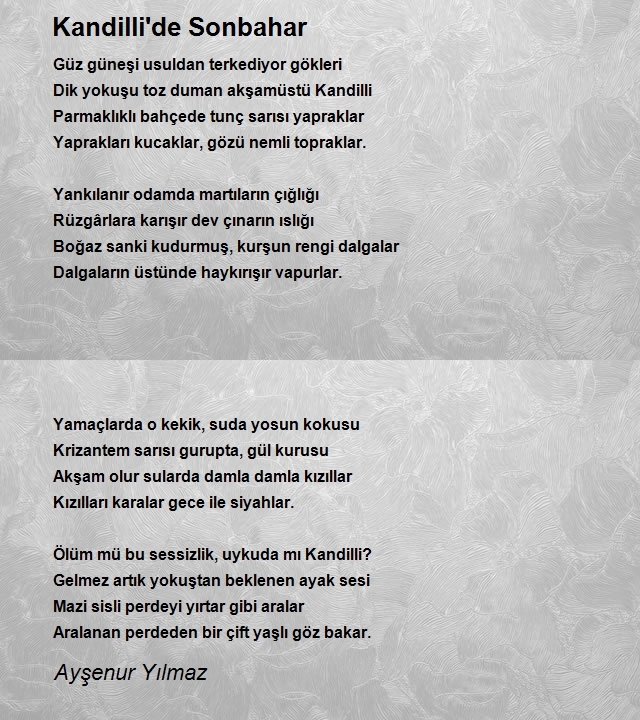 Kandilli'de Sonbahar

Güz güneşi usuldan terkediyor gökleri
Dik yokuşu toz duman akşamüstü Kandilli
Parmaklıklı bahçede tunç sarısı yapraklar
Yaprakları kucaklar, gözü nemli topraklar.

Yankılanır odamda martıların çığlığı
Rüzgârlara karışır dev çınarın ıslığı
Boğaz sanki kudurmuş, kurşun rengi dalgalar
Dalgaların üstünde haykırışır vapurlar.

Yamaçlarda o kekik, suda yosun kokusu
Krizantem sarısı gurupta, gül kurusu
Akşam olur sularda damla damla kızıllar
Kızılları karalar gece ile siyahlar.

Ölüm mü bu sessizlik, uykuda mı Kandilli?
Gelmez artık yokuştan beklenen ayak sesi
Mazi sisli perdeyi yırtar gibi aralar
Aralanan perdeden bir çift yaşlı göz bakar.

Ayşenur Yılmaz